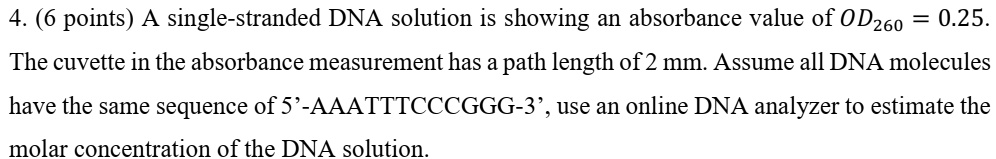 4. (6 points) A single-stranded DNA solution is showing an absorbance value of $OD_{260} = 0.25$. The cuvette in the absorbance measurement has a path length of 2 mm. Assume all DNA molecules have the same sequence of 5'-AAATTTCCCGGG-3', use an online DNA analyzer to estimate the molar concentration of the DNA solution.